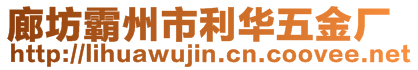 廊坊霸州市利华五金厂
http://lihuawujin.cn.coovee.net